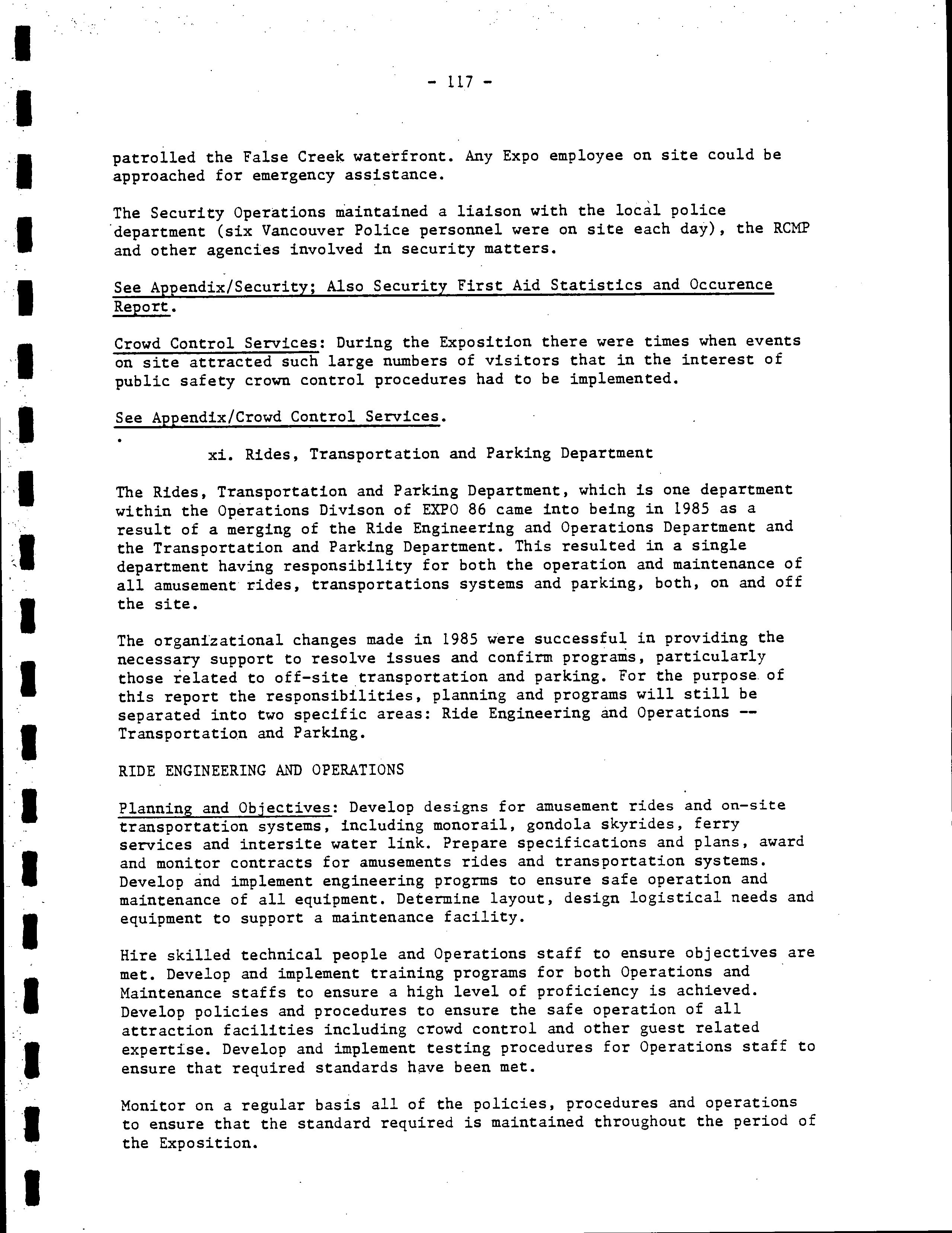 - 117 -

patrolled the False Creek waterfront. Any Expo employee on site could be approached for emergency assistance.

The Security Operations maintained a liaison with the local police department (six Vancouver Police personnel were on site each day), the RCMP and other agencies involved in security matters.

See Appendix/Security; Also Security First Aid Statistics and Occurence Report.

Crowd Control Services: During the Exposition there were times when events on site attracted such large numbers of visitors that in the interest of public safety crown control procedures had to be implemented.

See Appendix/Crowd Control Services.

xi. Rides, Transportation and Parking Department

The Rides, Transportation and Parking Department, which is one department within the Operations Divison of EXPO 86 came into being in 1985 as a result of a merging of the Ride Engineering and Operations Department and the Transportation and Parking Department. This resulted in a single department having responsibility for both the operation and maintenance of all amusement rides, transportations systems and parking, both, on and off the site.

The organizational changes made in 1985 were successful in providing the necessary support to resolve issues and confirm programs, particularly those related to off-site transportation and parking. For the purpose of this report the responsibilities, planning and programs will still be separated into two specific areas: Ride Engineering and Operations -- Transportation and Parking.

RIDE ENGINEERING AND OPERATIONS

Planning and Objectives: Develop designs for amusement rides and on-site transportation systems, including monorail, gondola skyrides, ferry services and intersite water link. Prepare specifications and plans, award and monitor contracts for amusements rides and transportation systems. Develop and implement engineering progrms to ensure safe operation and maintenance of all equipment. Determine layout, design logistical needs and equipment to support a maintenance facility.

Hire skilled technical people and Operations staff to ensure objectives are met. Develop and implement training programs for both Operations and Maintenance staffs to ensure a high level of proficiency is achieved. Develop policies and procedures to ensure the safe operation of all attraction facilities including crowd control and other guest related expertise. Develop and implement testing procedures for Operations staff to ensure that required standards have been met.

Monitor on a regular basis all of the policies, procedures and operations to ensure that the standard required is maintained throughout the period of the Exposition.